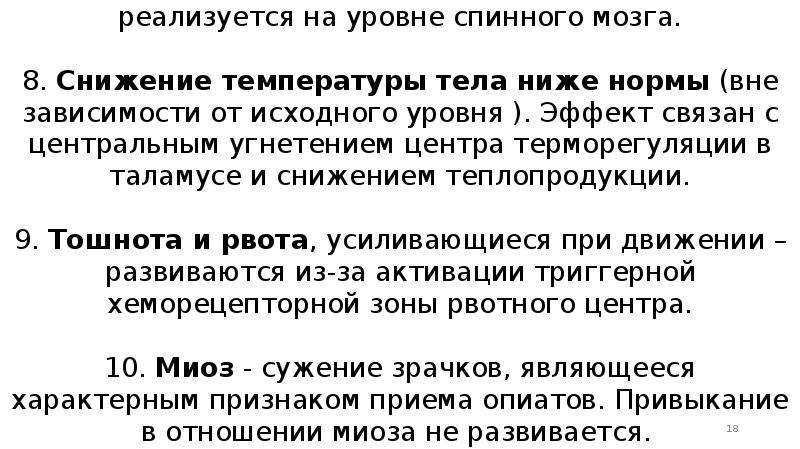 реализуется на уровне спинного мозга.

8. Снижение температуры тела ниже нормы (вне зависимости от исходного уровня ). Эффект связан с центральным угнетением центра терморегуляции в таламусе и снижением теплопродукции.

9. Тошнота и рвота, усиливающиеся при движении – развиваются из-за активации триггерной хеморецепторной зоны рвотного центра.

10. Миоз - сужение зрачков, являющееся характерным признаком приема опиатов. Привыкание в отношении миоза не развивается.

18